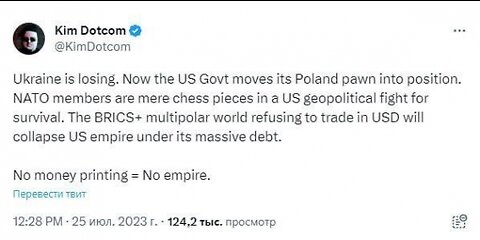 Kim Dotcom
@KimDotcom

Ukraine is losing. Now the US Govt moves its Poland pawn into position. NATO members are mere chess pieces in a US geopolitical fight for survival. The BRICS+ multipolar world refusing to trade in USD will collapse US empire under its massive debt.

No money printing = No empire.

Перевести твит

12:28 PM · 25 июл. 2023 г. · 124,2 тыс. просмотр